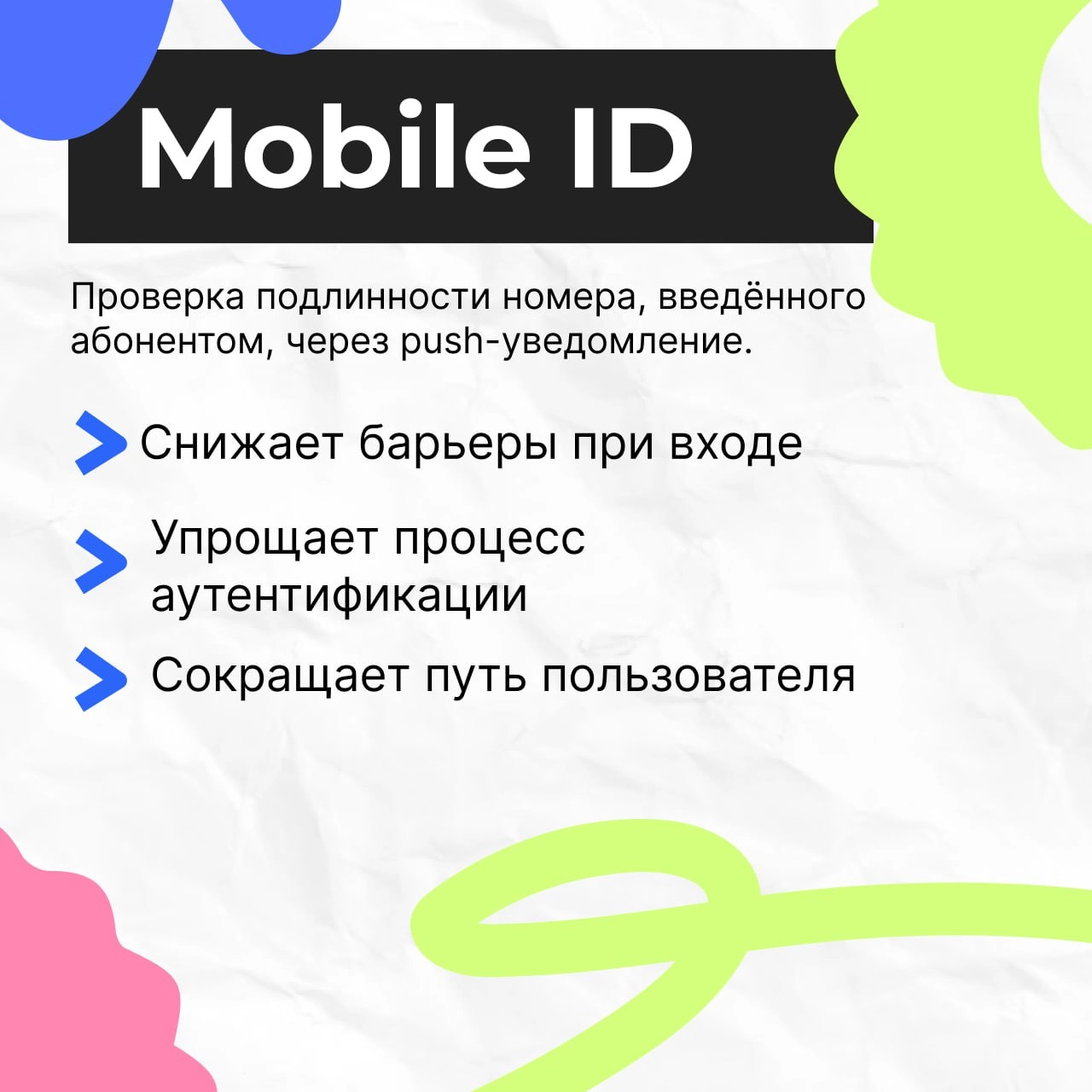 Mobile ID

Проверка подлинности номера, введённого абонентом, через push-уведомление.

Снижает барьеры при входе

Упрощает процесс аутентификации

Сокращает путь пользователя